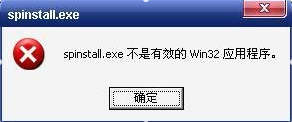 spinstall.exe

spinstall.exe 不是有效的 Win32 应用程序。

确定